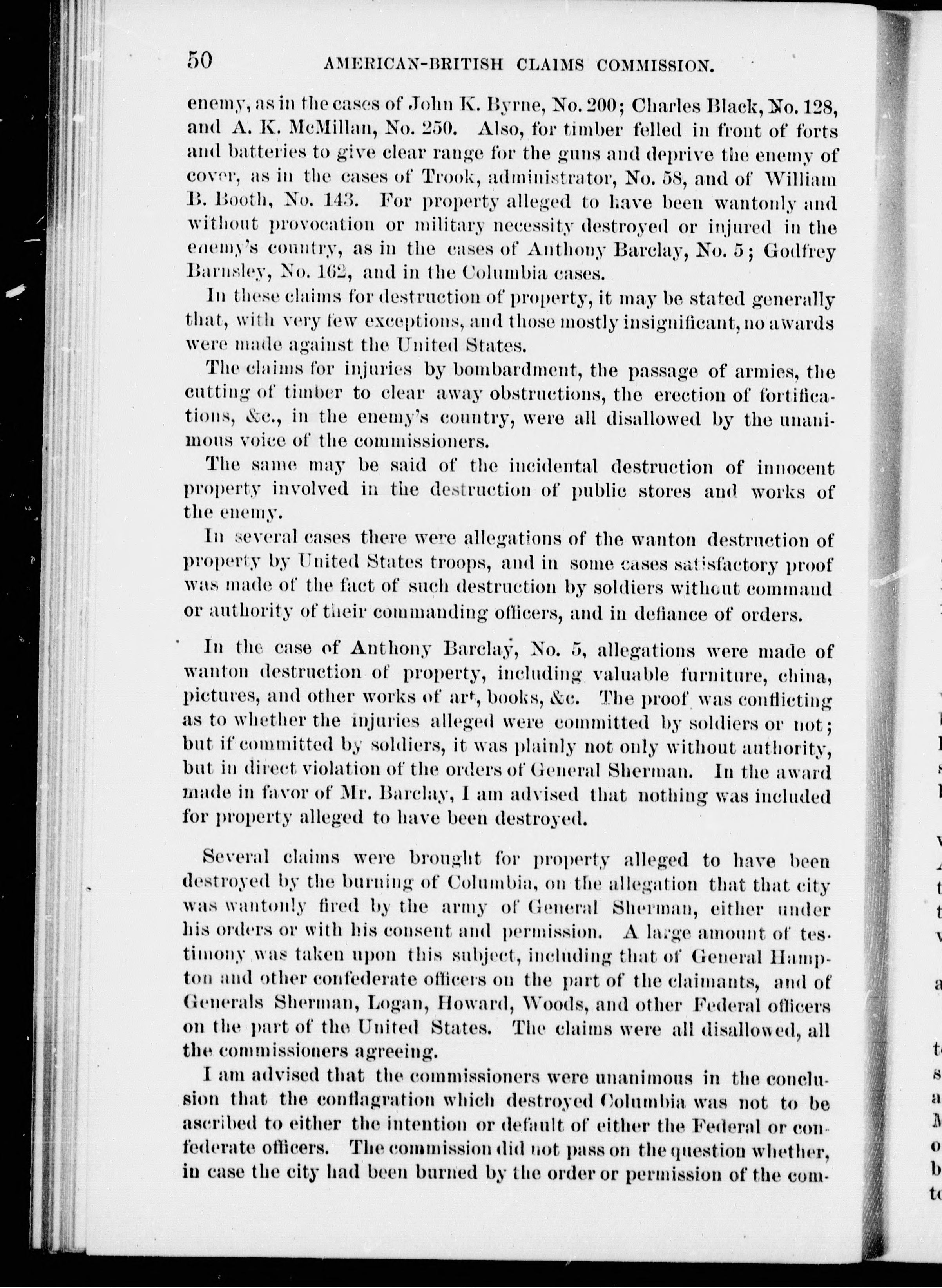 50 AMERICAN-BRITISH CLAIMS COMMISSION.

enemy, as in the cases of John K. Byrne, No. 200; Charles Black, No. 128, and A. K. McMillan, No. 250. Also, for timber felled in front of forts and batteries to give clear range for the guns and deprive the enemy of cover, as in the cases of Trook, administrator, No. 58, and of William B. Booth, No. 143. For property alleged to have been wantonly and without provocation or military necessity destroyed or injured in the enemy's country, as in the cases of Anthony Barclay, No. 5; Godfrey Barnsley, No. 162, and in the Columbia cases.

In these claims for destruction of property, it may be stated generally that, with very few exceptions, and those mostly insignificant, no awards were made against the United States.

The claims for injuries by bombardment, the passage of armies, the cutting of timber to clear away obstructions, the erection of fortifications, &c., in the enemy's country, were all disallowed by the unanimous voice of the commissioners.

The same may be said of the incidental destruction of innocent property involved in the destruction of public stores and works of the enemy.

In several cases there were allegations of the wanton destruction of property by United States troops, and in some cases satisfactory proof was made of the fact of such destruction by soldiers without command or authority of their commanding officers, and in defiance of orders.

In the case of Anthony Barclay, No. 5, allegations were made of wanton destruction of property, including valuable furniture, china, pictures, and other works of art, books, &c. The proof was conflicting as to whether the injuries alleged were committed by soldiers or not; but if committed by soldiers, it was plainly not only without authority, but in direct violation of the orders of General Sherman. In the award made in favor of Mr. Barclay, I am advised that nothing was included for property alleged to have been destroyed.

Several claims were brought for property alleged to have been destroyed by the burning of Columbia, on the allegation that that city was wantonly fired by the army of General Sherman, either under his orders or with his consent and permission. A large amount of testimony was taken upon this subject, including that of General Hampton and other confederate officers on the part of the claimants, and of Generals Sherman, Logan, Howard, Woods, and other Federal officers on the part of the United States. The claims were all disallowed, all the commissioners agreeing.

I am advised that the commissioners were unanimous in the conclusion that the conflagration which destroyed Columbia was not to be ascribed to either the intention or default of either the Federal or confederate officers. The commission did not pass on the question whether, in case the city had been burned by the order or permission of the com-